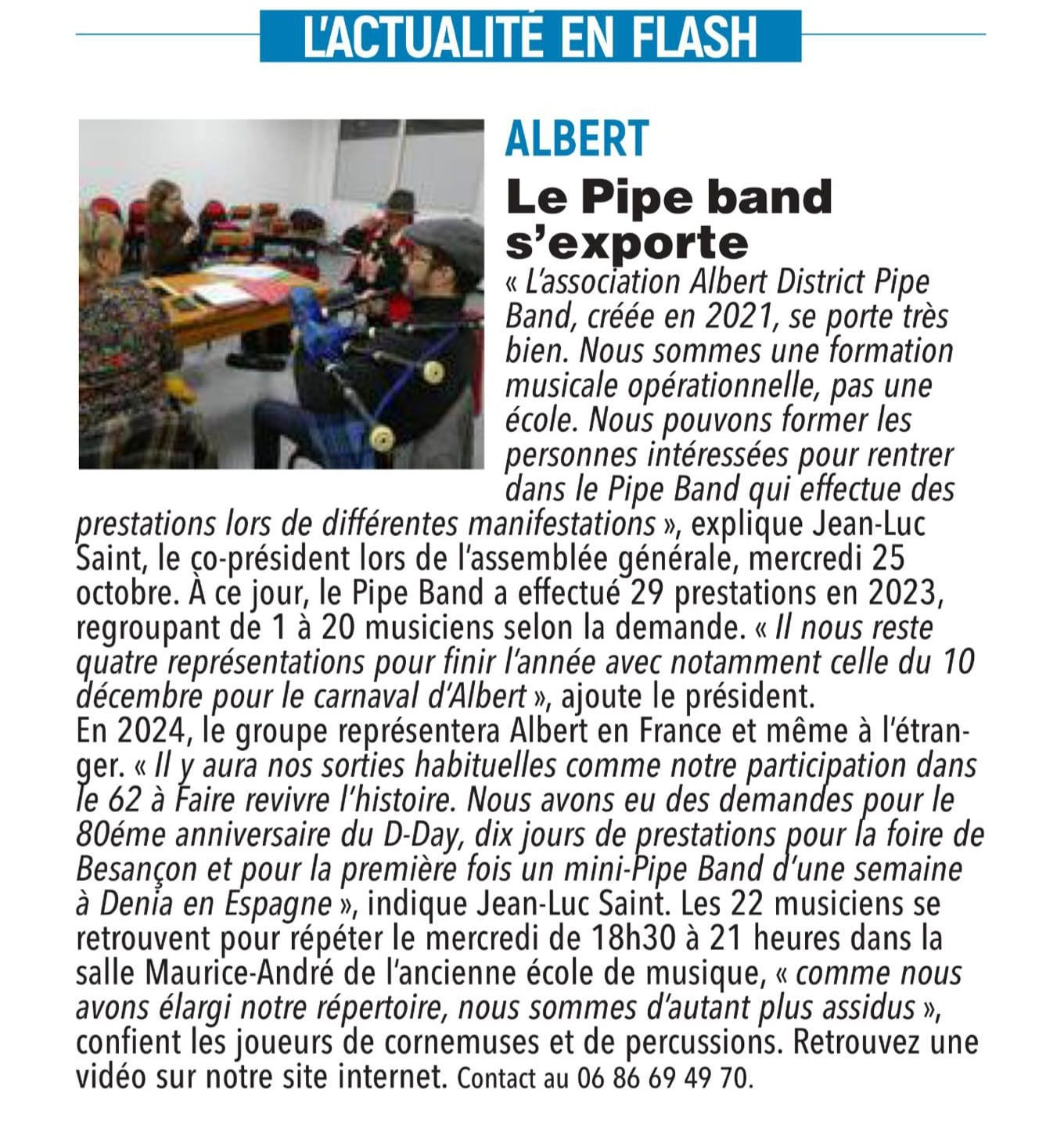 L'ACTUALITÉ EN FLASH

ALBERT

Le Pipe band s'exporte

« L'association Albert District Pipe Band, créée en 2021, se porte très bien. Nous sommes une formation musicale opérationnelle, pas une école. Nous pouvons former les personnes intéressées pour rentrer dans le Pipe Band qui effectue des prestations lors de différentes manifestations », explique Jean-Luc Saint, le co-président lors de l'assemblée générale, mercredi 25 octobre. À ce jour, le Pipe Band a effectué 29 prestations en 2023, regroupant de 1 à 20 musiciens selon la demande. « Il nous reste quatre représentations pour finir l'année avec notamment celle du 10 décembre pour le carnaval d'Albert », ajoute le président.
En 2024, le groupe représentera Albert en France et même à l'étranger. « Il y aura nos sorties habituelles comme notre participation dans le 62 à Faire revivre l'histoire. Nous avons eu des demandes pour le 80éme anniversaire du D-Day, dix jours de prestations pour la foire de Besançon et pour la première fois un mini-Pipe Band d'une semaine à Denia en Espagne », indique Jean-Luc Saint. Les 22 musiciens se retrouvent pour répéter le mercredi de 18h30 à 21 heures dans la salle Maurice-André de l'ancienne école de musique, « comme nous avons élargi notre répertoire, nous sommes d'autant plus assidus », confient les joueurs de cornemuses et de percussions. Retrouvez une vidéo sur notre site internet. Contact au 06 86 69 49 70.